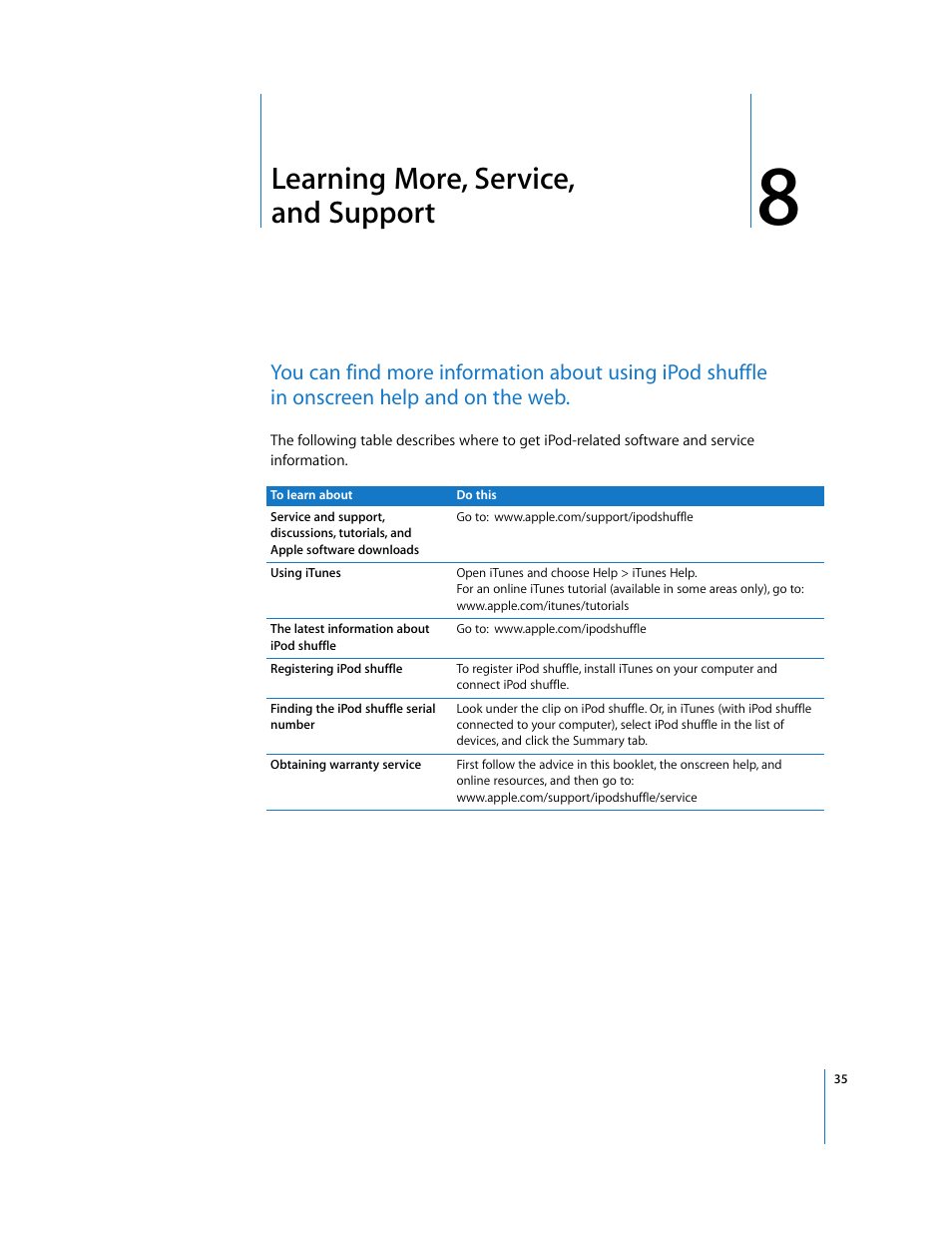 Learning More, Service, and Support

8

You can find more information about using iPod shuffle in onscreen help and on the web.

The following table describes where to get iPod-related software and service information.

| To learn about | Do this |
|---|---|
| Service and support, discussions, tutorials, and Apple software downloads | Go to: www.apple.com/support/ipodshuffle |
| Using iTunes | Open iTunes and choose Help > iTunes Help. For an online iTunes tutorial (available in some areas only), go to: www.apple.com/itunes/tutorials |
| The latest information about iPod shuffle | Go to: www.apple.com/ipodshuffle |
| Registering iPod shuffle | To register iPod shuffle, install iTunes on your computer and connect iPod shuffle. |
| Finding the iPod shuffle serial number | Look under the clip on iPod shuffle. Or, in iTunes (with iPod shuffle connected to your computer), select iPod shuffle in the list of devices, and click the Summary tab. |
| Obtaining warranty service | First follow the advice in this booklet, the onscreen help, and online resources, and then go to: www.apple.com/support/ipodshuffle/service |

35